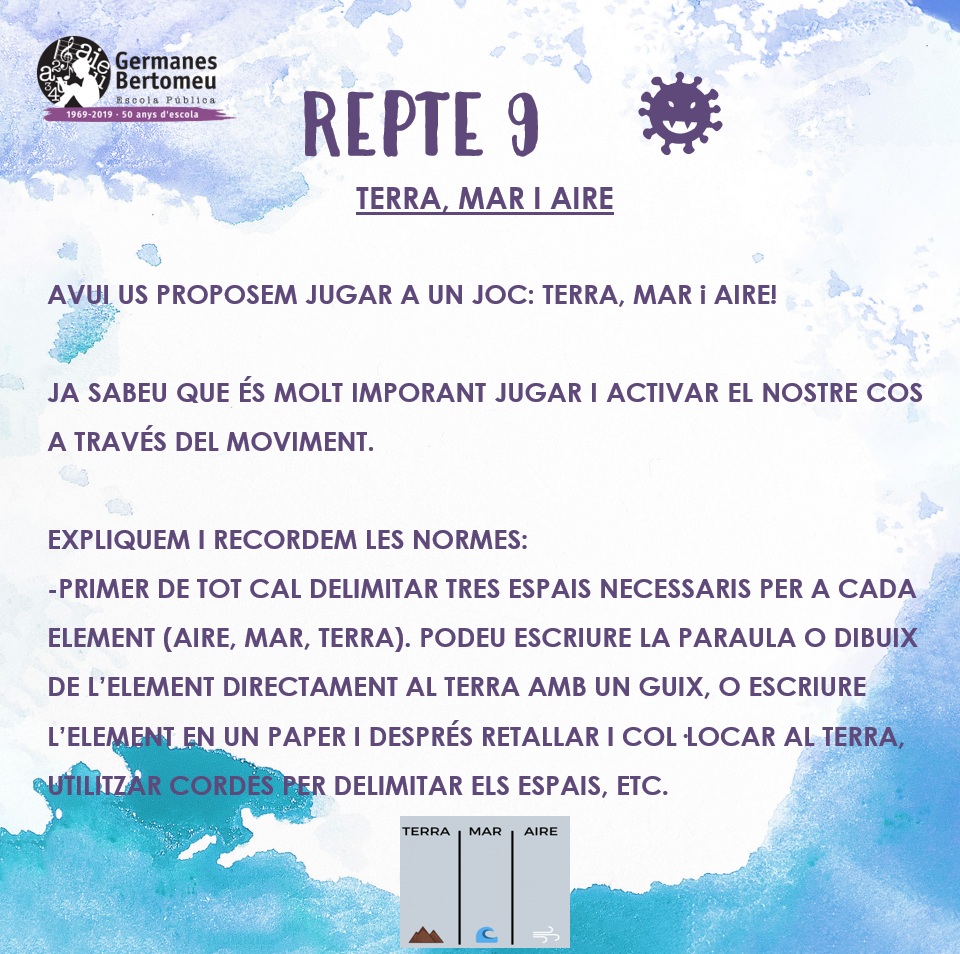 Germanes Bertomeu
Escola Pública
1969-2019 · 50 anys d'escola

REPTE 9

TERRA, MAR I AIRE

AVUI US PROPOSEM JUGAR A UN JOC: TERRA, MAR i AIRE!

JA SABEU QUE ÉS MOLT IMPORANT JUGAR I ACTIVAR EL NOSTRE COS A TRAVÉS DEL MOVIMENT.

EXPLIQUEM I RECORDEM LES NORMES:
-PRIMER DE TOT CAL DELIMITAR TRES ESPAIS NECESSARIS PER A CADA ELEMENT (AIRE, MAR, TERRA). PODEU ESCRIURE LA PARAULA O DIBUIX DE L'ELEMENT DIRECTAMENT AL TERRA AMB UN GUIX, O ESCRIURE L'ELEMENT EN UN PAPER I DESPRÉS RETALLAR I COL·LOCAR AL TERRA, UTILITZAR CORDES PER DELIMITAR ELS ESPAIS, ETC.

TERRA MAR AIRE